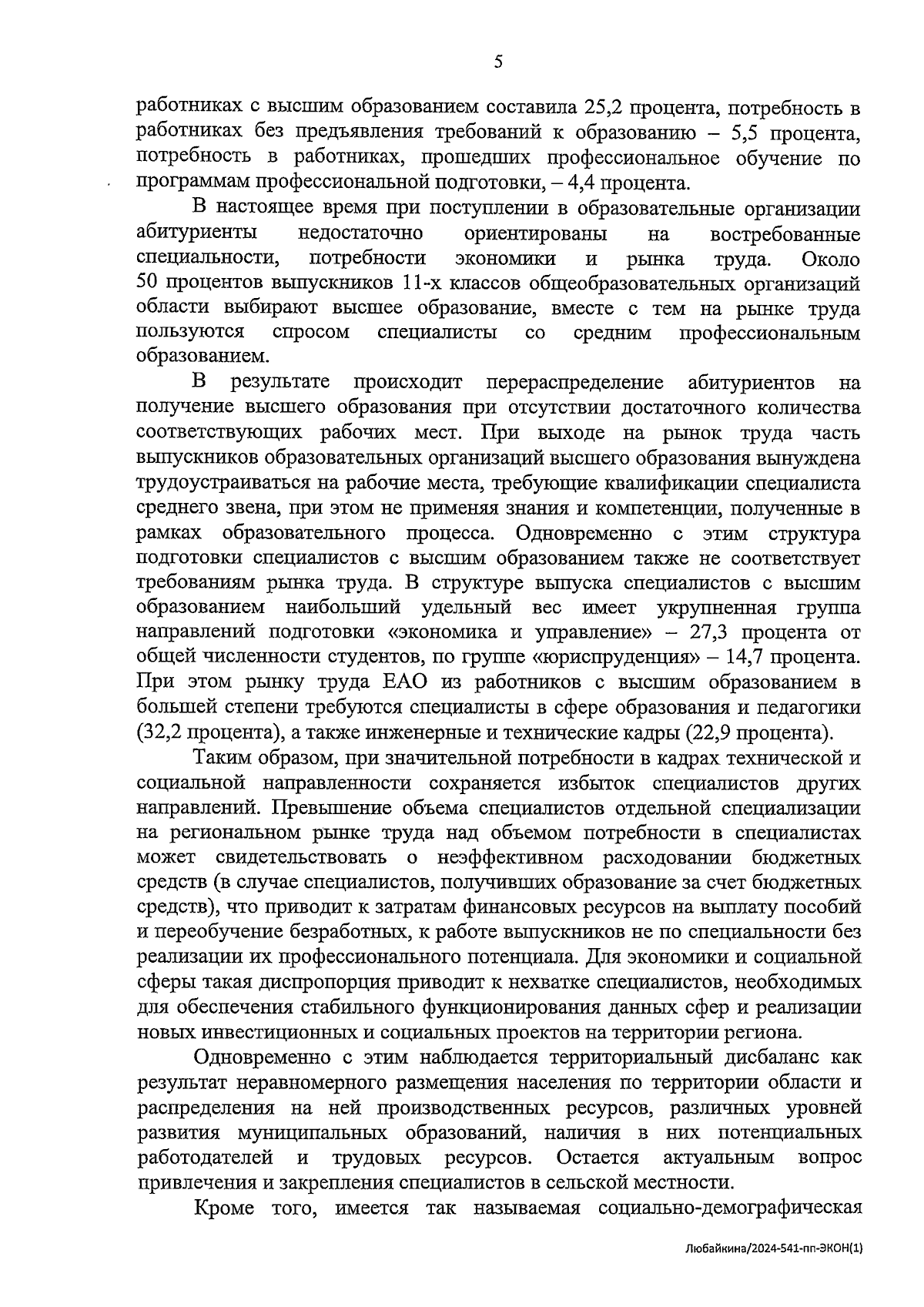 5

работниках с высшим образованием составила 25,2 процента, потребность в работниках без предъявления требований к образованию – 5,5 процента, потребность в работниках, прошедших профессиональное обучение по программам профессиональной подготовки, – 4,4 процента.

В настоящее время при поступлении в образовательные организации абитуриенты недостаточно ориентированы на востребованные специальности, потребности экономики и рынка труда. Около 50 процентов выпускников 11-х классов общеобразовательных организаций области выбирают высшее образование, вместе с тем на рынке труда пользуются спросом специалисты со средним профессиональным образованием.

В результате происходит перераспределение абитуриентов на получение высшего образования при отсутствии достаточного количества соответствующих рабочих мест. При выходе на рынок труда часть выпускников образовательных организаций высшего образования вынуждена трудоустраиваться на рабочие места, требующие квалификации специалиста среднего звена, при этом не применяя знания и компетенции, полученные в рамках образовательного процесса. Одновременно с этим структура подготовки специалистов с высшим образованием также не соответствует требованиям рынка труда. В структуре выпуска специалистов с высшим образованием наибольший удельный вес имеет укрупненная группа направлений подготовки «экономика и управление» – 27,3 процента от общей численности студентов, по группе «юриспруденция» – 14,7 процента. При этом рынку труда ЕАО из работников с высшим образованием в большей степени требуются специалисты в сфере образования и педагогики (32,2 процента), а также инженерные и технические кадры (22,9 процента).

Таким образом, при значительной потребности в кадрах технической и социальной направленности сохраняется избыток специалистов других направлений. Превышение объема специалистов отдельной специализации на региональном рынке труда над объемом потребности в специалистах может свидетельствовать о неэффективном расходовании бюджетных средств (в случае специалистов, получивших образование за счет бюджетных средств), что приводит к затратам финансовых ресурсов на выплату пособий и переобучение безработных, к работе выпускников не по специальности без реализации их профессионального потенциала. Для экономики и социальной сферы такая диспропорция приводит к нехватке специалистов, необходимых для обеспечения стабильного функционирования данных сфер и реализации новых инвестиционных и социальных проектов на территории региона.

Одновременно с этим наблюдается территориальный дисбаланс как результат неравномерного размещения населения по территории области и распределения на ней производственных ресурсов, различных уровней развития муниципальных образований, наличия в них потенциальных работодателей и трудовых ресурсов. Остается актуальным вопрос привлечения и закрепления специалистов в сельской местности.

Кроме того, имеется так называемая социально-демографическая

Любайкина/2024-541-пп-ЭКОН(1)